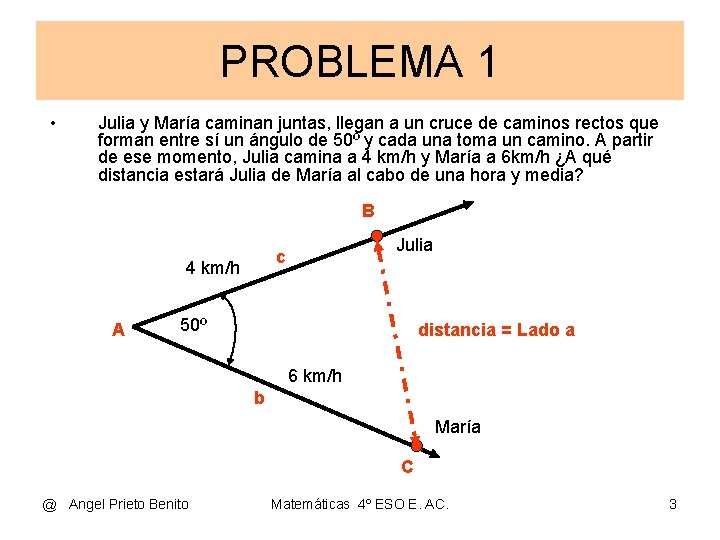 PROBLEMA 1

• Julia y María caminan juntas, llegan a un cruce de caminos rectos que forman entre sí un ángulo de 50º y cada una toma un camino. A partir de ese momento, Julia camina a 4 km/h y María a 6km/h ¿A qué distancia estará Julia de María al cabo de una hora y media?

B

Julia

c

4 km/h

A

50º

distancia = Lado a

6 km/h

b

María

C

@ Angel Prieto Benito

Matemáticas 4º ESO E. AC.

3